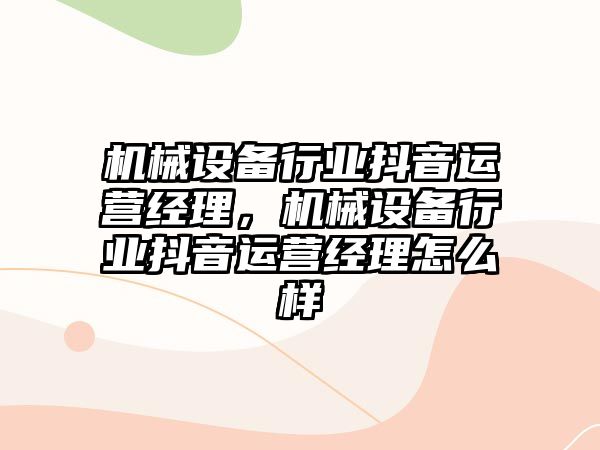 机械设备行业抖音运营经理，机械设备行业抖音运营经理怎么样